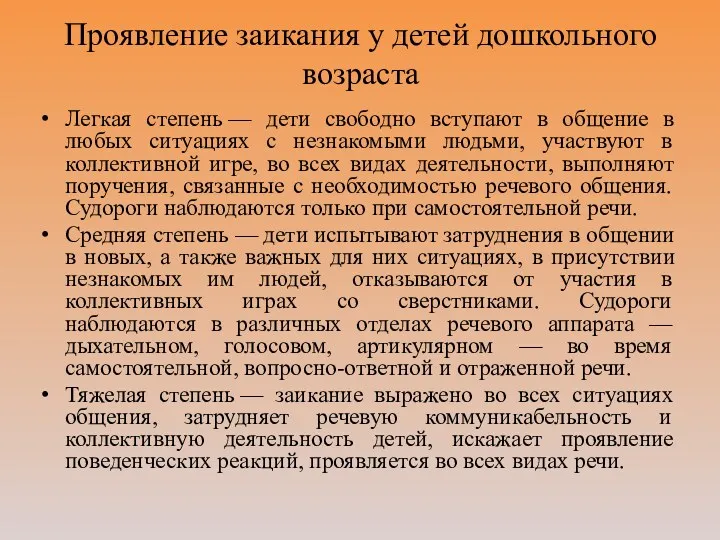 Проявление заикания у детей дошкольного возраста

• Легкая степень — дети свободно вступают в общение в любых ситуациях с незнакомыми людьми, участвуют в коллективной игре, во всех видах деятельности, выполняют поручения, связанные с необходимостью речевого общения. Судороги наблюдаются только при самостоятельной речи.

• Средняя степень — дети испытывают затруднения в общении в новых, а также важных для них ситуациях, в присутствии незнакомых им людей, отказываются от участия в коллективных играх со сверстниками. Судороги наблюдаются в различных отделах речевого аппарата — дыхательном, голосовом, артикулярном — во время самостоятельной, вопросно-ответной и отраженной речи.

• Тяжелая степень — заикание выражено во всех ситуациях общения, затрудняет речевую коммуникабельность и коллективную деятельность детей, искажает проявление поведенческих реакций, проявляется во всех видах речи.